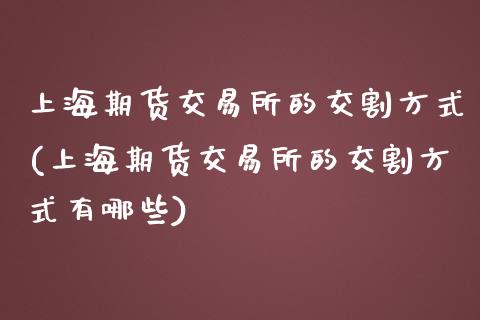 上海期货交易所的交割方式(上海期货交易所的交割方式有哪些)